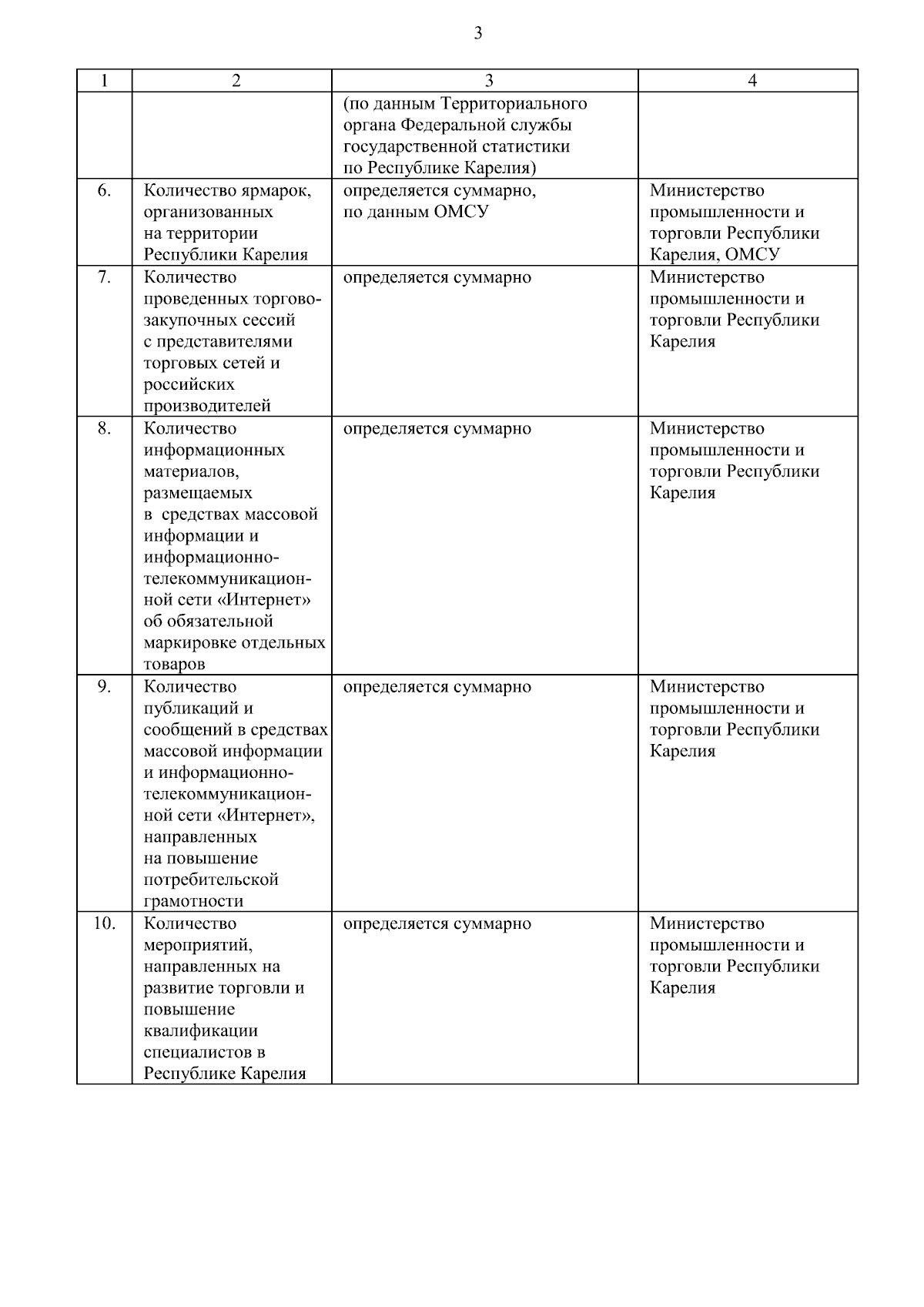 3

| 1 | 2 | 3 | 4 |
|---|---|---|---|
| | | (по данным Территориального органа Федеральной службы государственной статистики по Республике Карелия) | |
| 6. | Количество ярмарок, организованных на территории Республики Карелия | определяется суммарно, по данным ОМСУ | Министерство промышленности и торговли Республики Карелия, ОМСУ |
| 7. | Количество проведенных торгово-закупочных сессий с представителями торговых сетей и российских производителей | определяется суммарно | Министерство промышленности и торговли Республики Карелия |
| 8. | Количество информационных материалов, размещаемых в средствах массовой информации и информационно-телекоммуникационной сети «Интернет» об обязательной маркировке отдельных товаров | определяется суммарно | Министерство промышленности и торговли Республики Карелия |
| 9. | Количество публикаций и сообщений в средствах массовой информации и информационно-телекоммуникационной сети «Интернет», направленных на повышение потребительской грамотности | определяется суммарно | Министерство промышленности и торговли Республики Карелия |
| 10. | Количество мероприятий, направленных на развитие торговли и повышение квалификации специалистов в Республике Карелия | определяется суммарно | Министерство промышленности и торговли Республики Карелия |